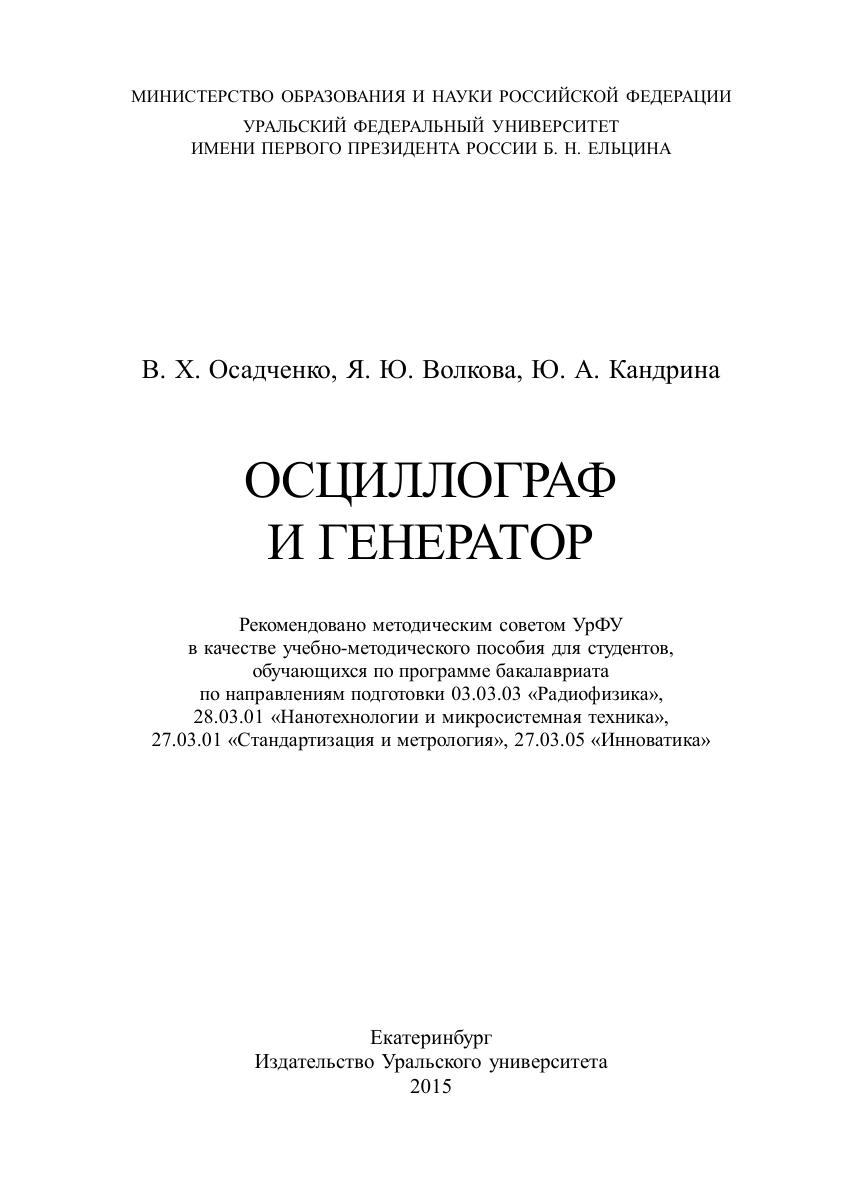 МИНИСТЕРСТВО ОБРАЗОВАНИЯ И НАУКИ РОССИЙСКОЙ ФЕДЕРАЦИИ
УРАЛЬСКИЙ ФЕДЕРАЛЬНЫЙ УНИВЕРСИТЕТ
ИМЕНИ ПЕРВОГО ПРЕЗИДЕНТА РОССИИ Б. Н. ЕЛЬЦИНА

В. Х. Осадченко, Я. Ю. Волкова, Ю. А. Кандрина

ОСЦИЛЛОГРАФ
И ГЕНЕРАТОР

Рекомендовано методическим советом УрФУ
в качестве учебно-методического пособия для студентов,
обучающихся по программе бакалавриата
по направлениям подготовки 03.03.03 «Радиофизика»,
28.03.01 «Нанотехнологии и микросистемная техника»,
27.03.01 «Стандартизация и метрология», 27.03.05 «Инноватика»

Екатеринбург
Издательство Уральского университета
2015